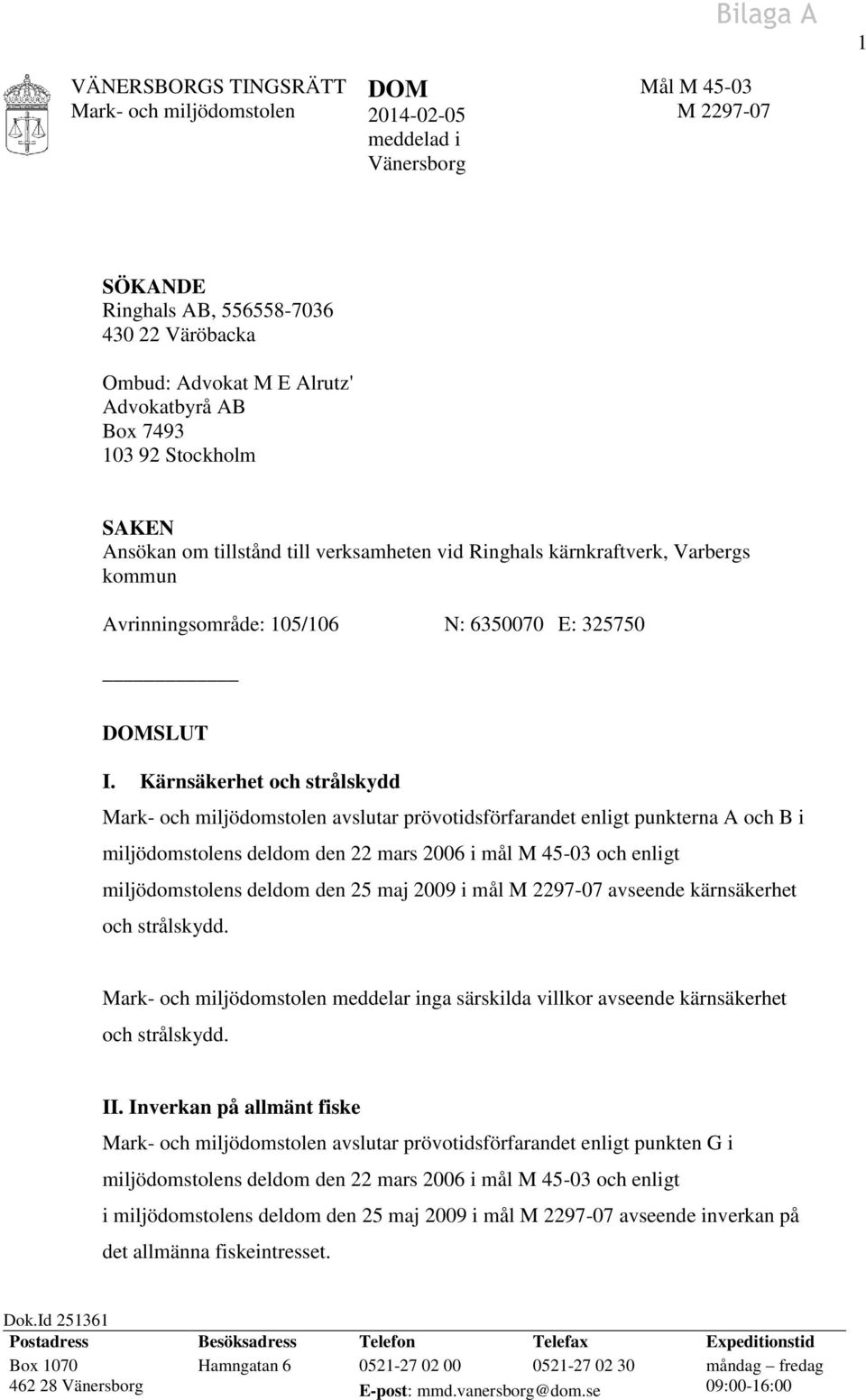 Bilaga A

1

VÄNERSBORGS TINGSRÄTT
Mark- och miljödomstolen

DOM
2014-02-05
meddelad i
Vänersborg

Mål M 45-03
M 2297-07

SÖKANDE
Ringhals AB, 556558-7036
430 22 Väröbacka

Ombud: Advokat M E Alrutz'
Advokatbyrå AB
Box 7493
103 92 Stockholm

SAKEN
Ansökan om tillstånd till verksamheten vid Ringhals kärnkraftverk, Varbergs kommun

Avrinningsområde: 105/106 N: 6350070 E: 325750

DOMSLUT

I. Kärnsäkerhet och strålskydd
Mark- och miljödomstolen avslutar prövotidsförfarandet enligt punkterna A och B i miljödomstolens deldom den 22 mars 2006 i mål M 45-03 och enligt miljödomstolens deldom den 25 maj 2009 i mål M 2297-07 avseende kärnsäkerhet och strålskydd.

Mark- och miljödomstolen meddelar inga särskilda villkor avseende kärnsäkerhet och strålskydd.

II. Inverkan på allmänt fiske
Mark- och miljödomstolen avslutar prövotidsförfarandet enligt punkten G i miljödomstolens deldom den 22 mars 2006 i mål M 45-03 och enligt i miljödomstolens deldom den 25 maj 2009 i mål M 2297-07 avseende inverkan på det allmänna fiskeintresset.

Dok.Id 251361

| Postadress | Besöksadress | Telefon | Telefax | Expeditionstid |
|---|---|---|---|---|
| Box 1070 | Hamngatan 6 | 0521-27 02 00 | 0521-27 02 30 | måndag – fredag |
| 462 28 Vänersborg | | E-post: mmd.vanersborg@dom.se | | 09:00-16:00 |